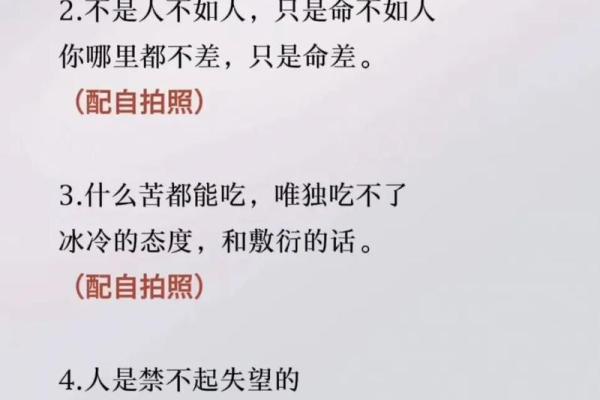 2.不是人不如人，只是命不如人
你哪里都不差，只是命差。
（配自拍照）

3.什么苦都能吃，唯独吃不了
冰冷的态度，和敷衍的话。
（配自拍照）

4.人是禁不起失望的